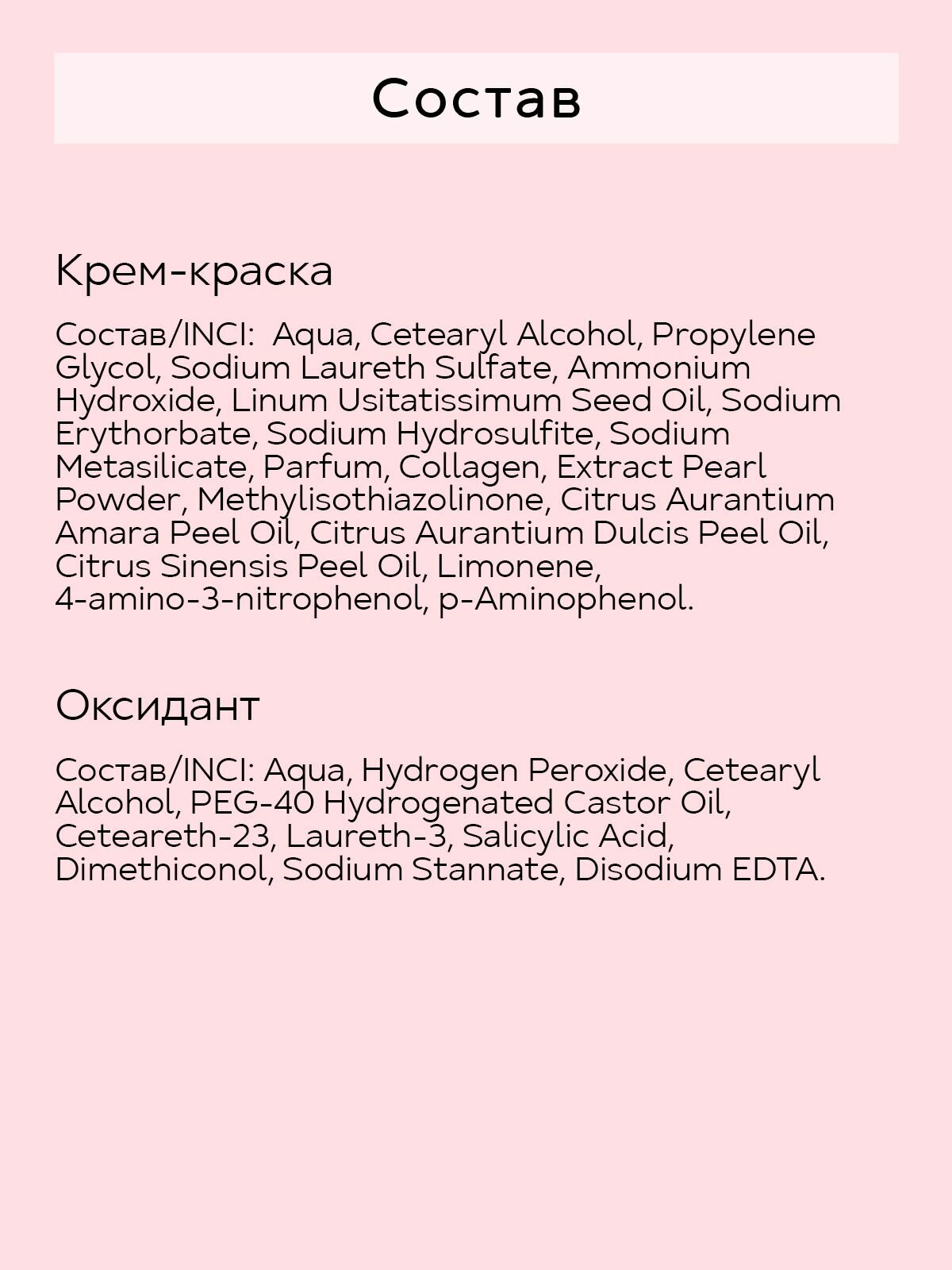 Состав

Крем-краска

Состав/INCI: Aqua, Cetearyl Alcohol, Propylene Glycol, Sodium Laureth Sulfate, Ammonium Hydroxide, Linum Usitatissimum Seed Oil, Sodium Erythorbate, Sodium Hydrosulfite, Sodium Metasilicate, Parfum, Collagen, Extract Pearl Powder, Methylisothiazolinone, Citrus Aurantium Amara Peel Oil, Citrus Aurantium Dulcis Peel Oil, Citrus Sinensis Peel Oil, Limonene, 4-amino-3-nitrophenol, p-Aminophenol.

Оксидант

Состав/INCI: Aqua, Hydrogen Peroxide, Cetearyl Alcohol, PEG-40 Hydrogenated Castor Oil, Ceteareth-23, Laureth-3, Salicylic Acid, Dimethiconol, Sodium Stannate, Disodium EDTA.